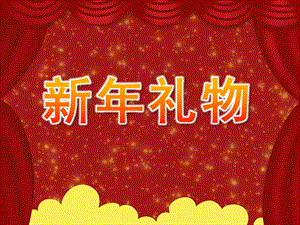 新年礼物